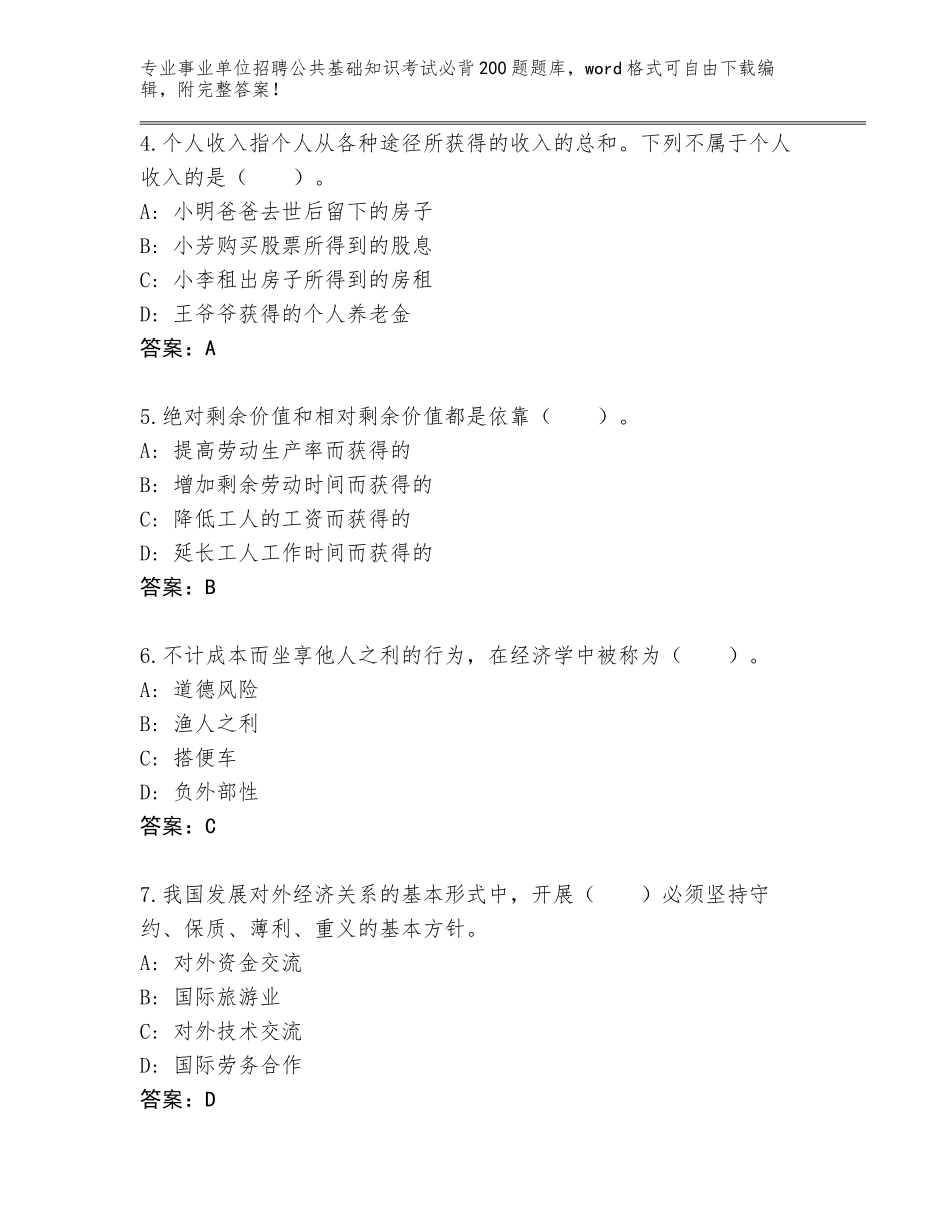 专业事业单位招聘公共基础知识考试必背200题题库，word格式可自由下载编辑，附完整答案！

4.个人收入指个人从各种途径所获得的收入的总和。下列不属于个人收入的是（　　）。
A：小明爸爸去世后留下的房子
B：小芳购买股票所得到的股息
C：小李租出房子所得到的房租
D：王爷爷获得的个人养老金
答案：A

5.绝对剩余价值和相对剩余价值都是依靠（　　）。
A：提高劳动生产率而获得的
B：增加剩余劳动时间而获得的
C：降低工人的工资而获得的
D：延长工人工作时间而获得的
答案：B

6.不计成本而坐享他人之利的行为，在经济学中被称为（　　）。
A：道德风险
B：渔人之利
C：搭便车
D：负外部性
答案：C

7.我国发展对外经济关系的基本形式中，开展（　　）必须坚持守约、保质、薄利、重义的基本方针。
A：对外资金交流
B：国际旅游业
C：对外技术交流
D：国际劳务合作
答案：D